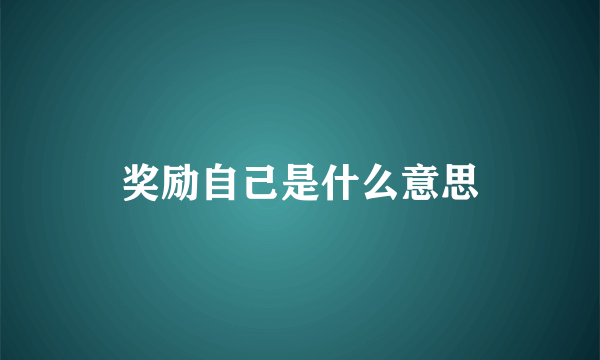 奖励自己是什么意思